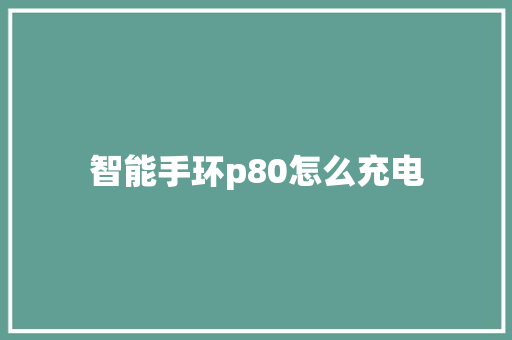 智能手环p80怎么充电